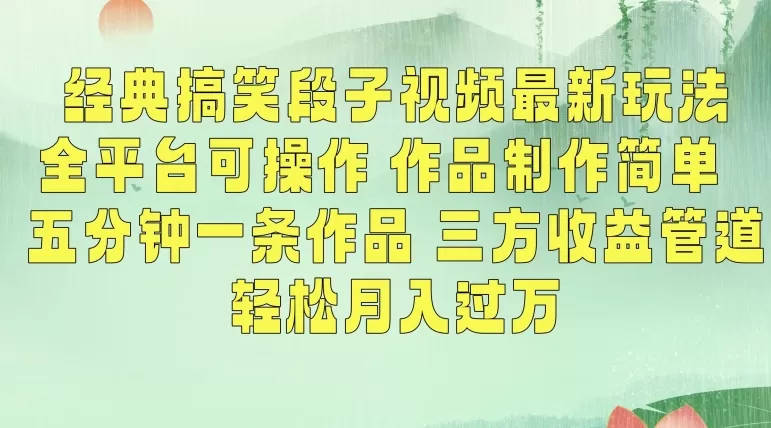 经典搞笑段子视频最新玩法
全平台可操作 作品制作简单
五分钟一条作品 三方收益管道
轻松月入过万